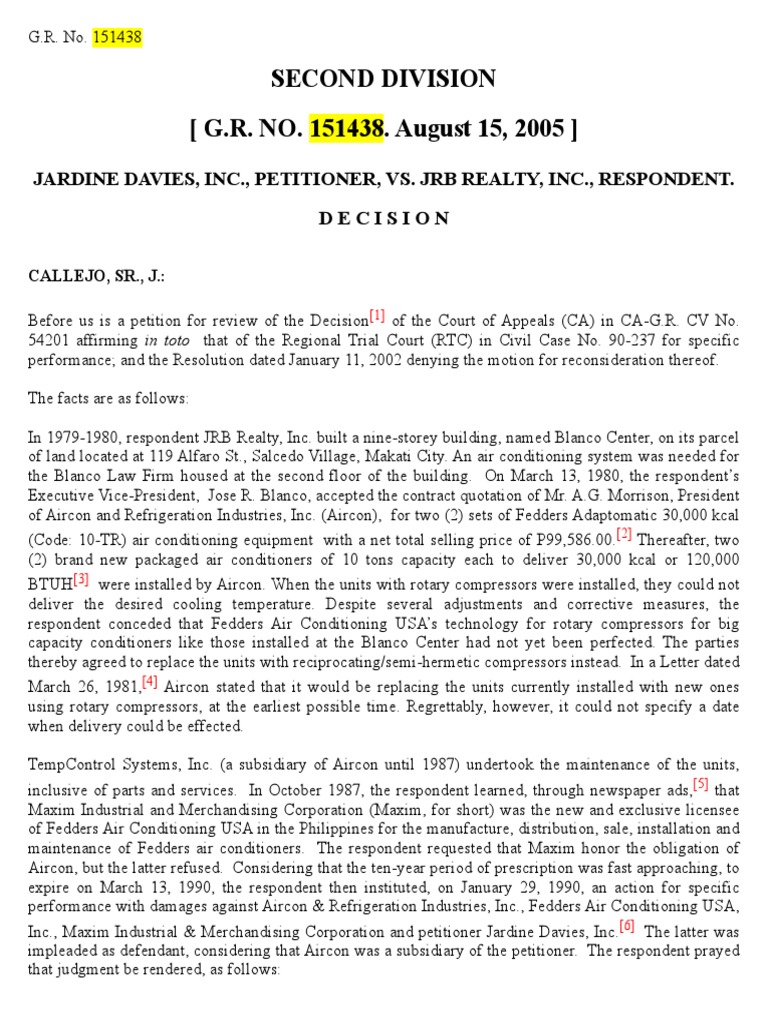 G.R. No. 151438

SECOND DIVISION

[ G.R. NO. 151438. August 15, 2005 ]

JARDINE DAVIES, INC., PETITIONER, VS. JRB REALTY, INC., RESPONDENT.

D E C I S I O N

CALLEJO, SR., J.:

Before us is a petition for review of the Decision[1] of the Court of Appeals (CA) in CA-G.R. CV No. 54201 affirming in toto that of the Regional Trial Court (RTC) in Civil Case No. 90-237 for specific performance; and the Resolution dated January 11, 2002 denying the motion for reconsideration thereof.

The facts are as follows:

In 1979-1980, respondent JRB Realty, Inc. built a nine-storey building, named Blanco Center, on its parcel of land located at 119 Alfaro St., Salcedo Village, Makati City. An air conditioning system was needed for the Blanco Law Firm housed at the second floor of the building. On March 13, 1980, the respondent's Executive Vice-President, Jose R. Blanco, accepted the contract quotation of Mr. A.G. Morrison, President of Aircon and Refrigeration Industries, Inc. (Aircon), for two (2) sets of Fedders Adaptomatic 30,000 kcal (Code: 10-TR) air conditioning equipment with a net total selling price of P99,586.00.[2] Thereafter, two (2) brand new packaged air conditioners of 10 tons capacity each to deliver 30,000 kcal or 120,000 BTUH[3] were installed by Aircon. When the units with rotary compressors were installed, they could not deliver the desired cooling temperature. Despite several adjustments and corrective measures, the respondent conceded that Fedders Air Conditioning USA's technology for rotary compressors for big capacity conditioners like those installed at the Blanco Center had not yet been perfected. The parties thereby agreed to replace the units with reciprocating/semi-hermetic compressors instead. In a Letter dated March 26, 1981,[4] Aircon stated that it would be replacing the units currently installed with new ones using rotary compressors, at the earliest possible time. Regrettably, however, it could not specify a date when delivery could be effected.

TempControl Systems, Inc. (a subsidiary of Aircon until 1987) undertook the maintenance of the units, inclusive of parts and services. In October 1987, the respondent learned, through newspaper ads,[5] that Maxim Industrial and Merchandising Corporation (Maxim, for short) was the new and exclusive licensee of Fedders Air Conditioning USA in the Philippines for the manufacture, distribution, sale, installation and maintenance of Fedders air conditioners. The respondent requested that Maxim honor the obligation of Aircon, but the latter refused. Considering that the ten-year period of prescription was fast approaching, to expire on March 13, 1990, the respondent then instituted, on January 29, 1990, an action for specific performance with damages against Aircon & Refrigeration Industries, Inc., Fedders Air Conditioning USA, Inc., Maxim Industrial & Merchandising Corporation and petitioner Jardine Davies, Inc.[6] The latter was impleaded as defendant, considering that Aircon was a subsidiary of the petitioner. The respondent prayed that judgment be rendered, as follows: